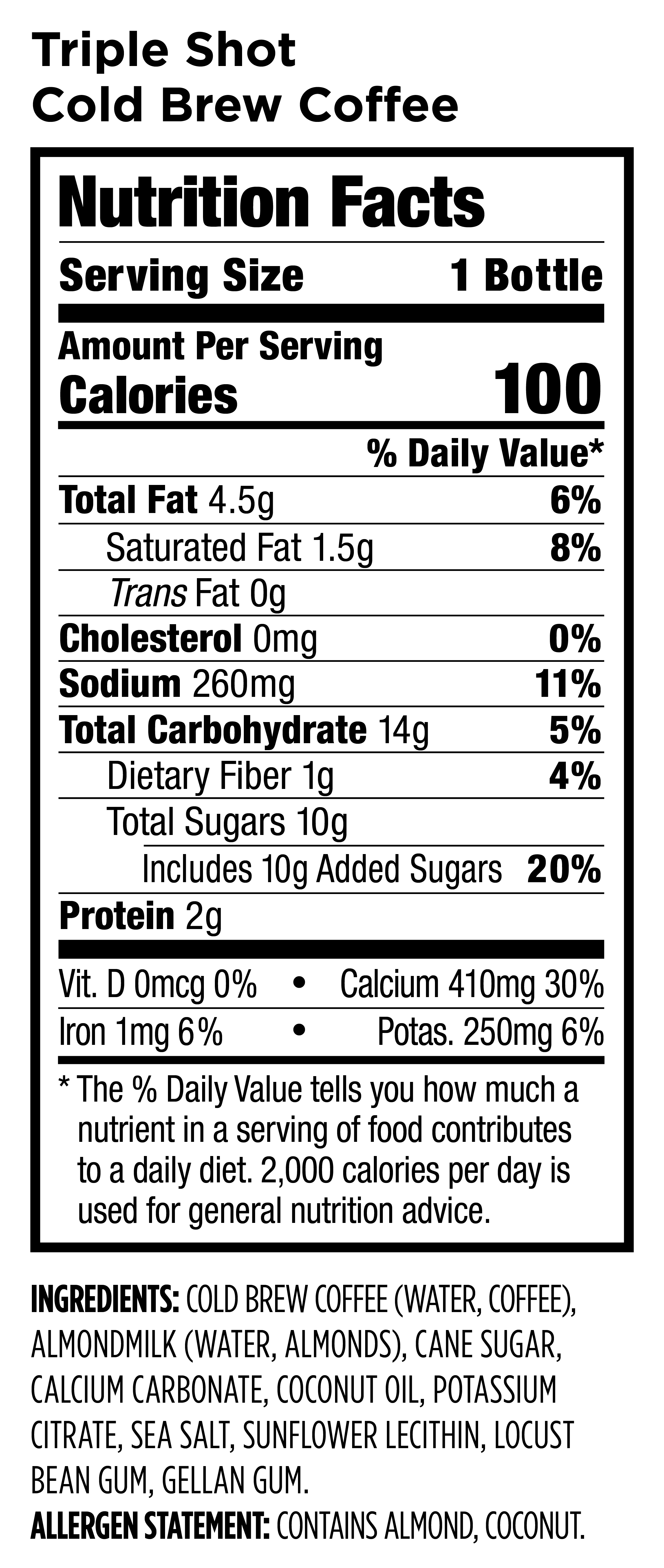 Triple Shot
Cold Brew Coffee

Nutrition Facts

Serving Size 1 Bottle

Amount Per Serving
Calories 100

% Daily Value*

Total Fat 4.5g 6%
Saturated Fat 1.5g 8%
Trans Fat 0g
Cholesterol 0mg 0%
Sodium 260mg 11%
Total Carbohydrate 14g 5%
Dietary Fiber 1g 4%
Total Sugars 10g
Includes 10g Added Sugars 20%
Protein 2g

Vit. D 0mcg 0% • Calcium 410mg 30%
Iron 1mg 6% • Potas. 250mg 6%

* The % Daily Value tells you how much a nutrient in a serving of food contributes to a daily diet. 2,000 calories per day is used for general nutrition advice.

INGREDIENTS: COLD BREW COFFEE (WATER, COFFEE), ALMONDMILK (WATER, ALMONDS), CANE SUGAR, CALCIUM CARBONATE, COCONUT OIL, POTASSIUM CITRATE, SEA SALT, SUNFLOWER LECITHIN, LOCUST BEAN GUM, GELLAN GUM.
ALLERGEN STATEMENT: CONTAINS ALMOND, COCONUT.